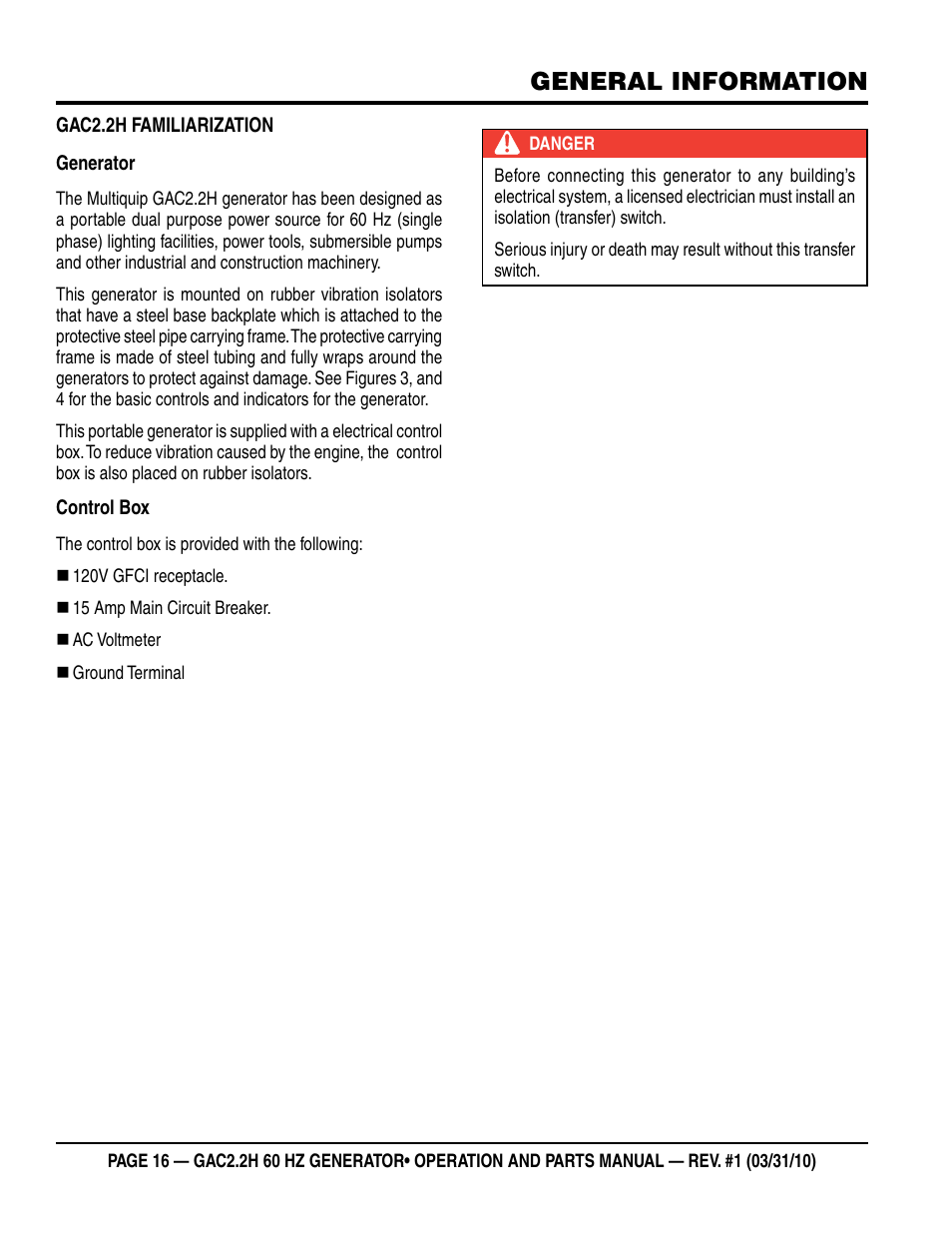 GENERAL INFORMATION

GAC2.2H FAMILIARIZATION

Generator

The Multiquip GAC2.2H generator has been designed as a portable dual purpose power source for 60 Hz (single phase) lighting facilities, power tools, submersible pumps and other industrial and construction machinery.

This generator is mounted on rubber vibration isolators that have a steel base backplate which is attached to the protective steel pipe carrying frame. The protective carrying frame is made of steel tubing and fully wraps around the generators to protect against damage. See Figures 3, and 4 for the basic controls and indicators for the generator.

This portable generator is supplied with a electrical control box. To reduce vibration caused by the engine, the control box is also placed on rubber isolators.

Control Box

The control box is provided with the following:

■ 120V GFCI receptacle.

■ 15 Amp Main Circuit Breaker.

■ AC Voltmeter

■ Ground Terminal

DANGER

Before connecting this generator to any building's electrical system, a licensed electrician must install an isolation (transfer) switch.

Serious injury or death may result without this transfer switch.

PAGE 16 — GAC2.2H 60 HZ GENERATOR• OPERATION AND PARTS MANUAL — REV. #1 (03/31/10)